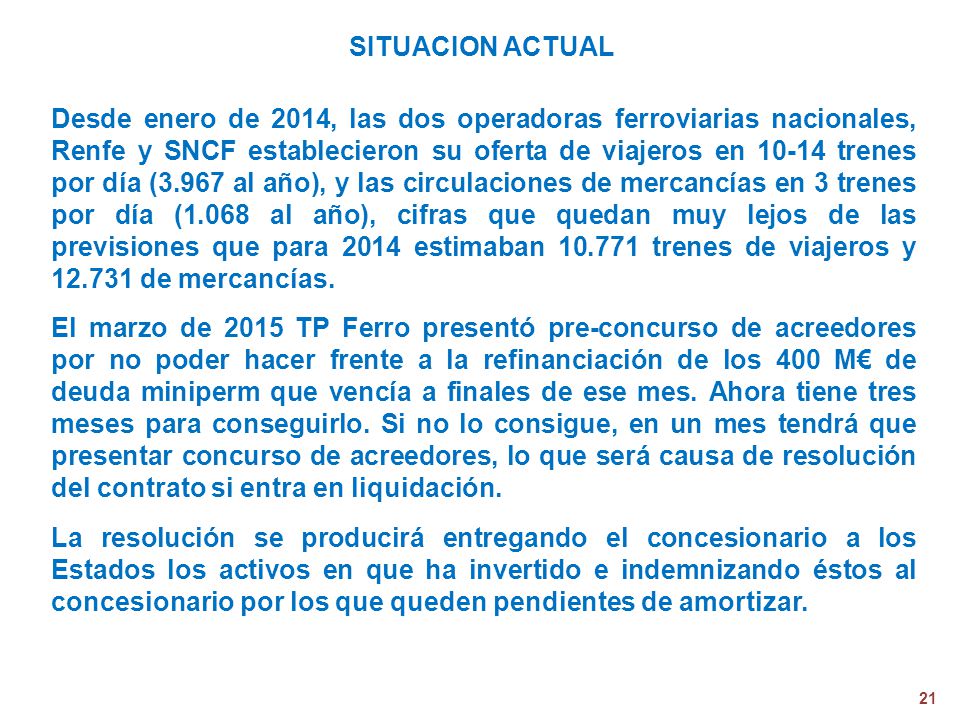 SITUACION ACTUAL

Desde enero de 2014, las dos operadoras ferroviarias nacionales, Renfe y SNCF establecieron su oferta de viajeros en 10-14 trenes por día (3.967 al año), y las circulaciones de mercancías en 3 trenes por día (1.068 al año), cifras que quedan muy lejos de las previsiones que para 2014 estimaban 10.771 trenes de viajeros y 12.731 de mercancías.

El marzo de 2015 TP Ferro presentó pre-concurso de acreedores por no poder hacer frente a la refinanciación de los 400 M€ de deuda miniperm que vencía a finales de ese mes. Ahora tiene tres meses para conseguirlo. Si no lo consigue, en un mes tendrá que presentar concurso de acreedores, lo que será causa de resolución del contrato si entra en liquidación.

La resolución se producirá entregando el concesionario a los Estados los activos en que ha invertido e indemnizando éstos al concesionario por los que queden pendientes de amortizar.

21